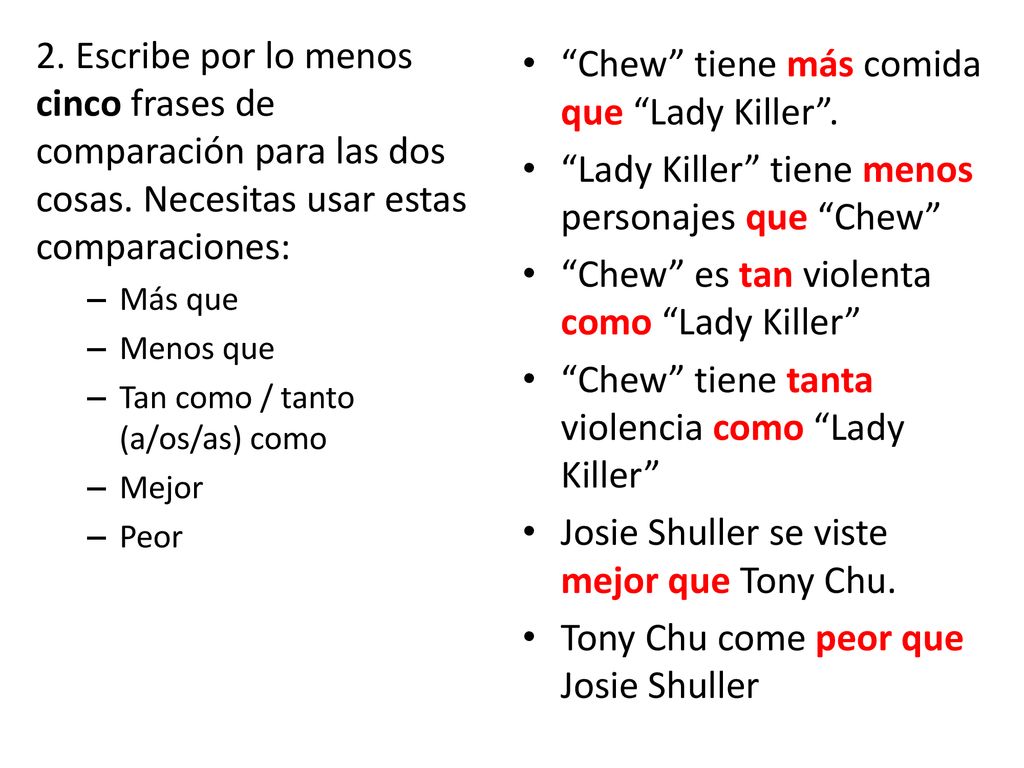 2. Escribe por lo menos cinco frases de comparación para las dos cosas. Necesitas usar estas comparaciones:

– Más que
– Menos que
– Tan como / tanto (a/os/as) como
– Mejor
– Peor

• “Chew” tiene más comida que “Lady Killer”.
• “Lady Killer” tiene menos personajes que “Chew”
• “Chew” es tan violenta como “Lady Killer”
• “Chew” tiene tanta violencia como “Lady Killer”
• Josie Shuller se viste mejor que Tony Chu.
• Tony Chu come peor que Josie Shuller